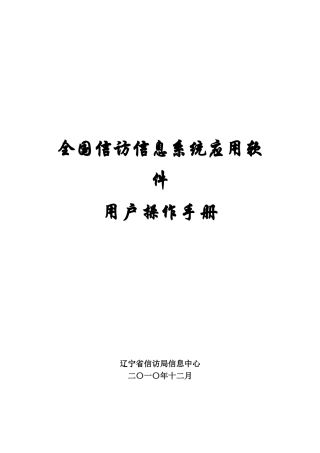 全国信访信息系统应用软件

用户操作手册

辽宁省信访局信息中心
二〇一〇年十二月